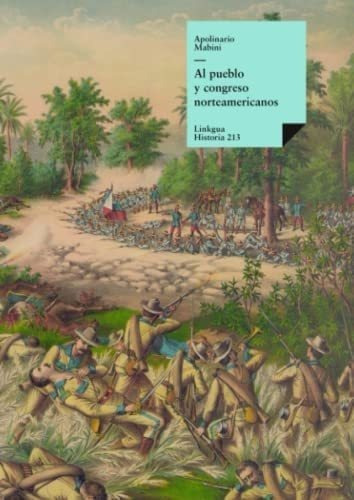 Apolinario Mabini

Al pueblo y congreso norteamericanos

Linkgua Historia 213